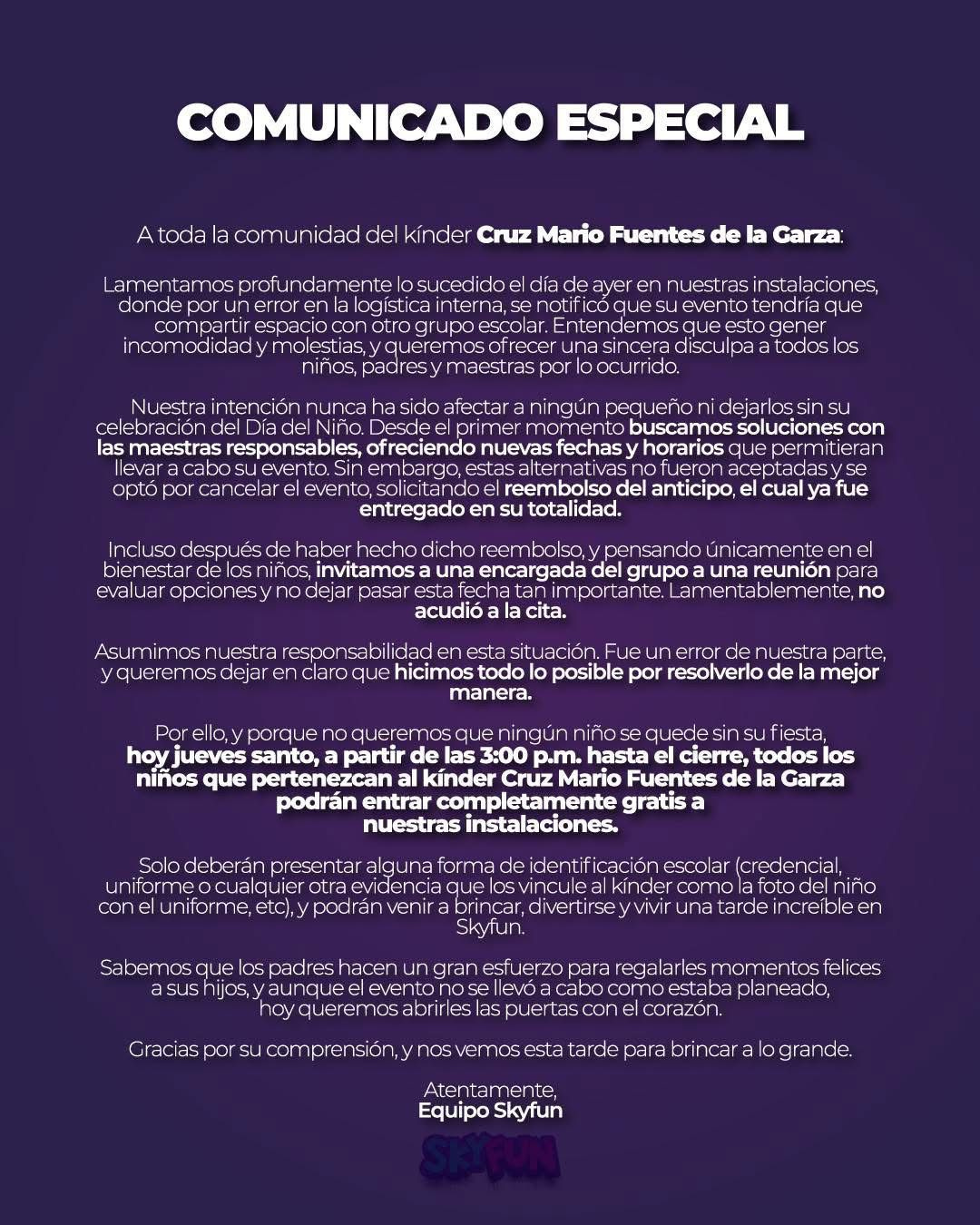 COMUNICADO ESPECIAL

A toda la comunidad del kínder Cruz Mario Fuentes de la Garza:

Lamentamos profundamente lo sucedido el día de ayer en nuestras instalaciones, donde por un error en la logística interna, se notificó que su evento tendría que compartir espacio con otro grupo escolar. Entendemos que esto gener incomodidad y molestias, y queremos ofrecer una sincera disculpa a todos los niños, padres y maestras por lo ocurrido.

Nuestra intención nunca ha sido afectar a ningún pequeño ni dejarlos sin su celebración del Día del Niño. Desde el primer momento buscamos soluciones con las maestras responsables, ofreciendo nuevas fechas y horarios que permitieran llevar a cabo su evento. Sin embargo, estas alternativas no fueron aceptadas y se optó por cancelar el evento, solicitando el reembolso del anticipo, el cual ya fue entregado en su totalidad.

Incluso después de haber hecho dicho reembolso, y pensando únicamente en el bienestar de los niños, invitamos a una encargada del grupo a una reunión para evaluar opciones y no dejar pasar esta fecha tan importante. Lamentablemente, no acudió a la cita.

Asumimos nuestra responsabilidad en esta situación. Fue un error de nuestra parte, y queremos dejar en claro que hicimos todo lo posible por resolverlo de la mejor manera.

Por ello, y porque no queremos que ningún niño se quede sin su fiesta, hoy jueves santo, a partir de las 3:00 p.m. hasta el cierre, todos los niños que pertenezcan al kínder Cruz Mario Fuentes de la Garza podrán entrar completamente gratis a nuestras instalaciones.

Solo deberán presentar alguna forma de identificación escolar (credencial, uniforme o cualquier otra evidencia que los vincule al kínder como la foto del niño con el uniforme, etc), y podrán venir a brincar, divertirse y vivir una tarde increíble en Skyfun.

Sabemos que los padres hacen un gran esfuerzo para regalarles momentos felices a sus hijos, y aunque el evento no se llevó a cabo como estaba planeado, hoy queremos abrirles las puertas con el corazón.

Gracias por su comprensión, y nos vemos esta tarde para brincar a lo grande.

Atentamente,
Equipo Skyfun

SKYFUN